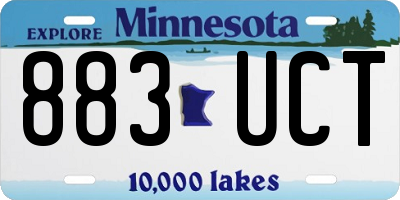 EXPLORE Minnesota

883 UCT

10,000 lakes